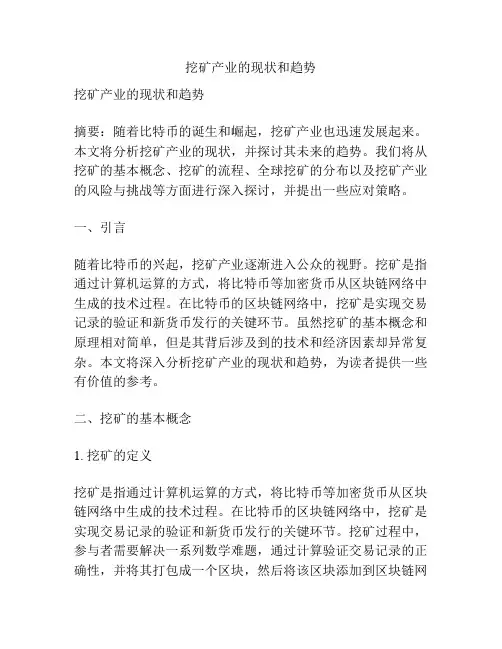 挖矿产业的现状和趋势

挖矿产业的现状和趋势

摘要：随着比特币的诞生和崛起，挖矿产业也迅速发展起来。本文将分析挖矿产业的现状，并探讨其未来的趋势。我们将从挖矿的基本概念、挖矿的流程、全球挖矿的分布以及挖矿产业的风险与挑战等方面进行深入探讨，并提出一些应对策略。

一、引言

随着比特币的兴起，挖矿产业逐渐进入公众的视野。挖矿是指通过计算机运算的方式，将比特币等加密货币从区块链网络中生成的技术过程。在比特币的区块链网络中，挖矿是实现交易记录的验证和新货币发行的关键环节。虽然挖矿的基本概念和原理相对简单，但是其背后涉及到的技术和经济因素却异常复杂。本文将深入分析挖矿产业的现状和趋势，为读者提供一些有价值的参考。

二、挖矿的基本概念

1. 挖矿的定义

挖矿是指通过计算机运算的方式，将比特币等加密货币从区块链网络中生成的技术过程。在比特币的区块链网络中，挖矿是实现交易记录的验证和新货币发行的关键环节。挖矿过程中，参与者需要解决一系列数学难题，通过计算验证交易记录的正确性，并将其打包成一个区块，然后将该区块添加到区块链网